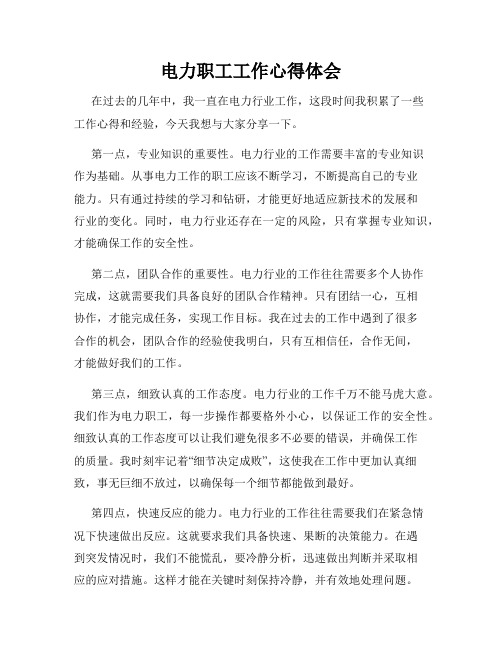 电力职工工作心得体会

在过去的几年中，我一直在电力行业工作，这段时间我积累了一些工作心得和经验，今天我想与大家分享一下。

第一点，专业知识的重要性。电力行业的工作需要丰富的专业知识作为基础。从事电力工作的职工应该不断学习，不断提高自己的专业能力。只有通过持续的学习和钻研，才能更好地适应新技术的发展和行业的变化。同时，电力行业还存在一定的风险，只有掌握专业知识，才能确保工作的安全性。

第二点，团队合作的重要性。电力行业的工作往往需要多个人协作完成，这就需要我们具备良好的团队合作精神。只有团结一心，互相协作，才能完成任务，实现工作目标。我在过去的工作中遇到了很多合作的机会，团队合作的经验使我明白，只有互相信任，合作无间，才能做好我们的工作。

第三点，细致认真的工作态度。电力行业的工作千万不能马虎大意。我们作为电力职工，每一步操作都要格外小心，以保证工作的安全性。细致认真的工作态度可以让我们避免很多不必要的错误，并确保工作的质量。我时刻牢记着“细节决定成败”，这使我在工作中更加认真细致，事无巨细不放过，以确保每一个细节都能做到最好。

第四点，快速反应的能力。电力行业的工作往往需要我们在紧急情况下快速做出反应。这就要求我们具备快速、果断的决策能力。在遇到突发情况时，我们不能慌乱，要冷静分析，迅速做出判断并采取相应的应对措施。这样才能在关键时刻保持冷静，并有效地处理问题。